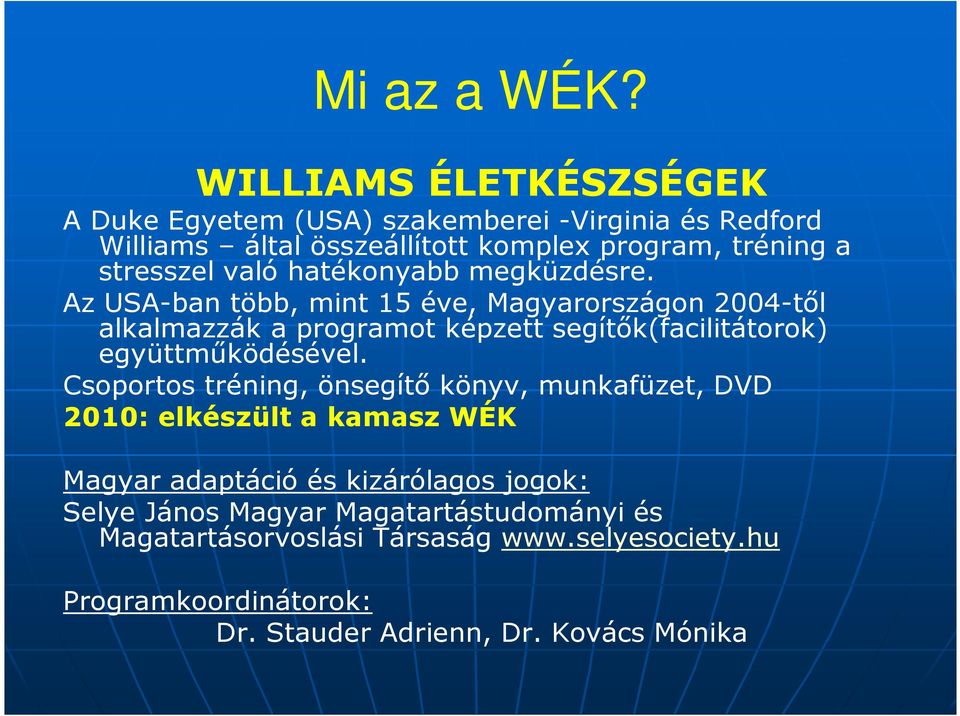 Mi az a WÉK?

WILLIAMS ÉLETKÉSZSÉGEK

A Duke Egyetem (USA) szakemberei -Virginia és Redford Williams – által összeállított komplex program, tréning a stresszel való hatékonyabb megküzdésre.

Az USA-ban több, mint 15 éve, Magyarországon 2004-től alkalmazzák a programot képzett segítők(facilitátorok) együttműködésével.

Csoportos tréning, önsegítő könyv, munkafüzet, DVD

2010: elkészült a kamasz WÉK

Magyar adaptáció és kizárólagos jogok:
Selye János Magyar Magatartástudományi és Magatartásorvoslási Társaság www.selyesociety.hu

Programkoordinátorok:
Dr. Stauder Adrienn, Dr. Kovács Mónika